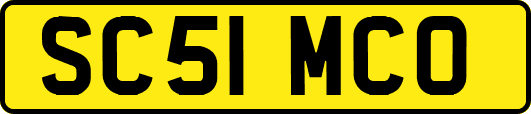 SC51 MCO